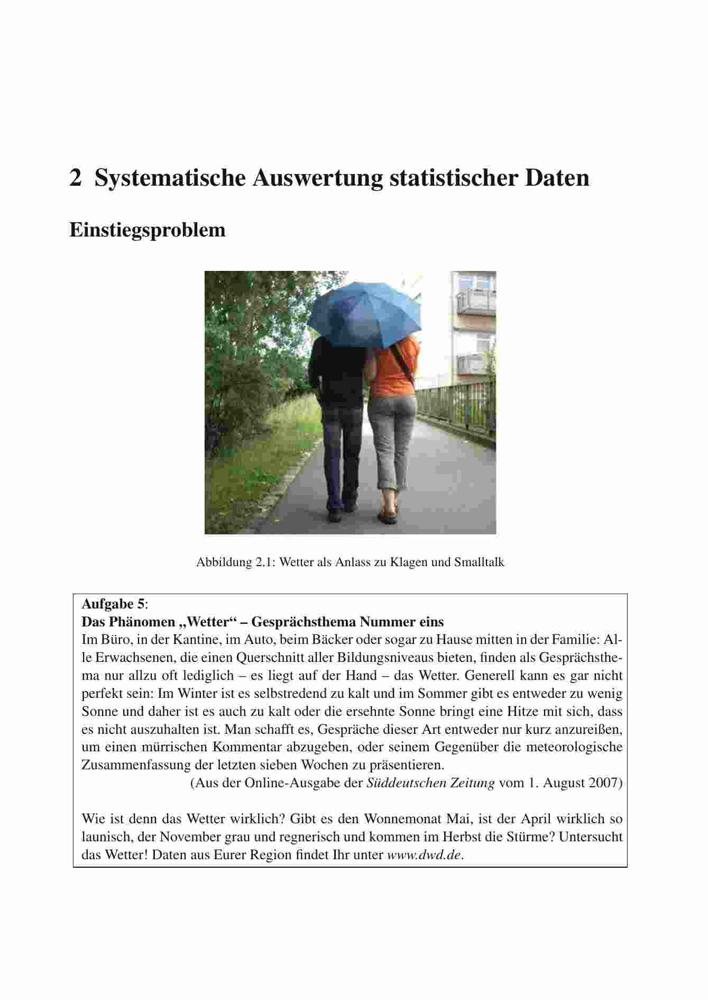 2 Systematische Auswertung statistischer Daten

Einstiegsproblem

Abbildung 2.1: Wetter als Anlass zu Klagen und Smalltalk

Aufgabe 5:
Das Phänomen „Wetter“ – Gesprächsthema Nummer eins
Im Büro, in der Kantine, im Auto, beim Bäcker oder sogar zu Hause mitten in der Familie: Alle Erwachsenen, die einen Querschnitt aller Bildungsniveaus bieten, finden als Gesprächsthema nur allzu oft lediglich – es liegt auf der Hand – das Wetter. Generell kann es gar nicht perfekt sein: Im Winter ist es selbstredend zu kalt und im Sommer gibt es entweder zu wenig Sonne und daher ist es auch zu kalt oder die ersehnte Sonne bringt eine Hitze mit sich, dass es nicht auszuhalten ist. Man schafft es, Gespräche dieser Art entweder nur kurz anzureißen, um einen mürrischen Kommentar abzugeben, oder seinem Gegenüber die meteorologische Zusammenfassung der letzten sieben Wochen zu präsentieren.
(Aus der Online-Ausgabe der Süddeutschen Zeitung vom 1. August 2007)

Wie ist denn das Wetter wirklich? Gibt es den Wonnemonat Mai, ist der April wirklich so launisch, der November grau und regnerisch und kommen im Herbst die Stürme? Untersucht das Wetter! Daten aus Eurer Region findet Ihr unter www.dwd.de.